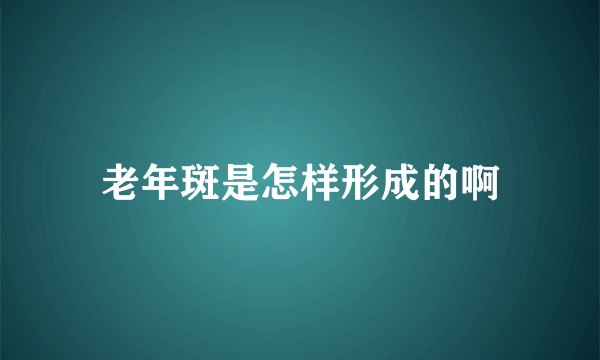 老年斑是怎样形成的啊